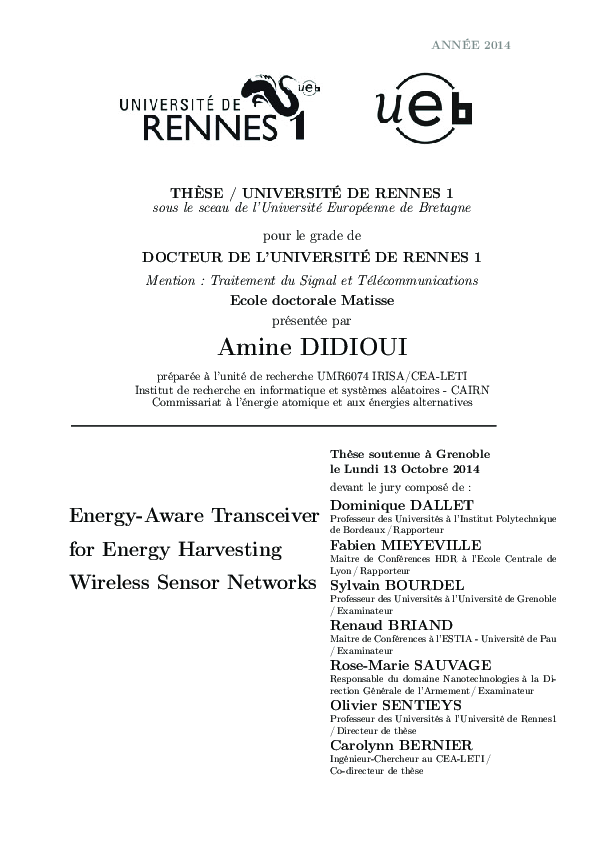 ANNÉE 2014

UNIVERSITÉ DE RENNES 1

ueb

ueb

THÈSE / UNIVERSITÉ DE RENNES 1
sous le sceau de l'Université Européenne de Bretagne

pour le grade de
DOCTEUR DE L'UNIVERSITÉ DE RENNES 1
Mention : Traitement du Signal et Télécommunications
Ecole doctorale Matisse
présentée par

Amine DIDIOUI

préparée à l'unité de recherche UMR6074 IRISA/CEA-LETI
Institut de recherche en informatique et systèmes aléatoires - CAIRN
Commissariat à l'énergie atomique et aux énergies alternatives

Energy-Aware Transceiver for Energy Harvesting Wireless Sensor Networks

Thèse soutenue à Grenoble
le Lundi 13 Octobre 2014
devant le jury composé de :
Dominique DALLET
Professeur des Universités à l'Institut Polytechnique de Bordeaux / Rapporteur
Fabien MIEYEVILLE
Maitre de Conférences HDR à l'Ecole Centrale de Lyon / Rapporteur
Sylvain BOURDEL
Professeur des Universités à l'Université de Grenoble / Examinateur
Renaud BRIAND
Maitre de Conférences à l'ESTIA - Université de Pau / Examinateur
Rose-Marie SAUVAGE
Responsable du domaine Nanotechnologies à la Direction Générale de l'Armement / Examinateur
Olivier SENTIEYS
Professeur des Universités à l'Université de Rennes1 / Directeur de thèse
Carolynn BERNIER
Ingénieur-Chercheur au CEA-LETI /
Co-directeur de thèse